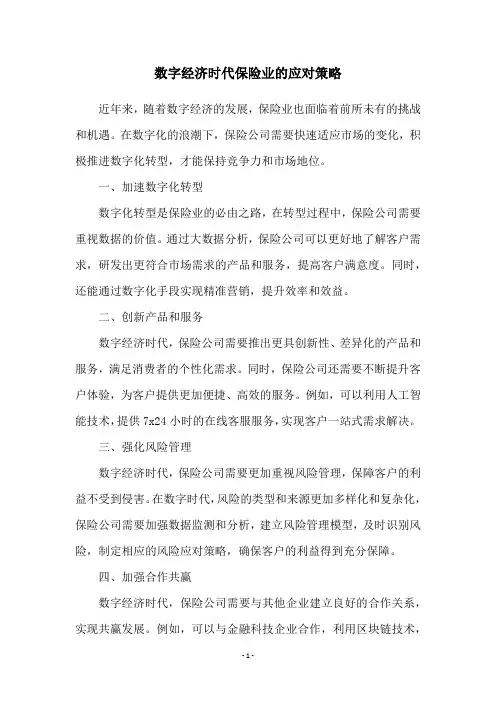 数字经济时代保险业的应对策略

近年来，随着数字经济的发展，保险业也面临着前所未有的挑战和机遇。在数字化的浪潮下，保险公司需要快速适应市场的变化，积极推进数字化转型，才能保持竞争力和市场地位。

一、加速数字化转型

数字化转型是保险业的必由之路，在转型过程中，保险公司需要重视数据的价值。通过大数据分析，保险公司可以更好地了解客户需求，研发出更符合市场需求的产品和服务，提高客户满意度。同时，还能通过数字化手段实现精准营销，提升效率和效益。

二、创新产品和服务

数字经济时代，保险公司需要推出更具创新性、差异化的产品和服务，满足消费者的个性化需求。同时，保险公司还需要不断提升客户体验，为客户提供更加便捷、高效的服务。例如，可以利用人工智能技术，提供 7x24 小时的在线客服服务，实现客户一站式需求解决。

三、强化风险管理

数字经济时代，保险公司需要更加重视风险管理，保障客户的利益不受到侵害。在数字时代，风险的类型和来源更加多样化和复杂化，保险公司需要加强数据监测和分析，建立风险管理模型，及时识别风险，制定相应的风险应对策略，确保客户的利益得到充分保障。

四、加强合作共赢

数字经济时代，保险公司需要与其他企业建立良好的合作关系，实现共赢发展。例如，可以与金融科技企业合作，利用区块链技术，

- 1 -